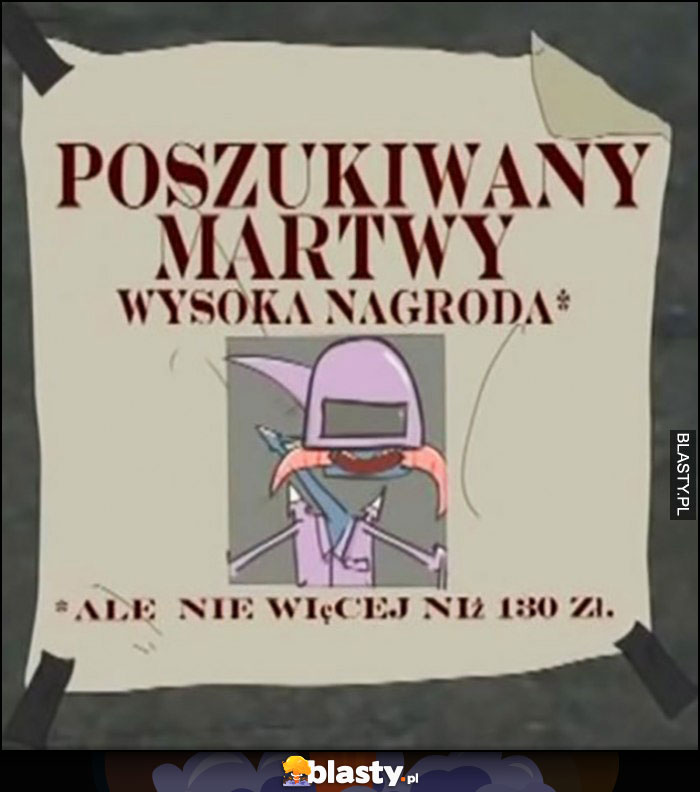 POSZUKIWANY MARTWY
WYSOKA NAGRODA*

*ALE NIE WIĘCEJ NIŻ 130 ZŁ.

BLASTY.PL

blasty.pl